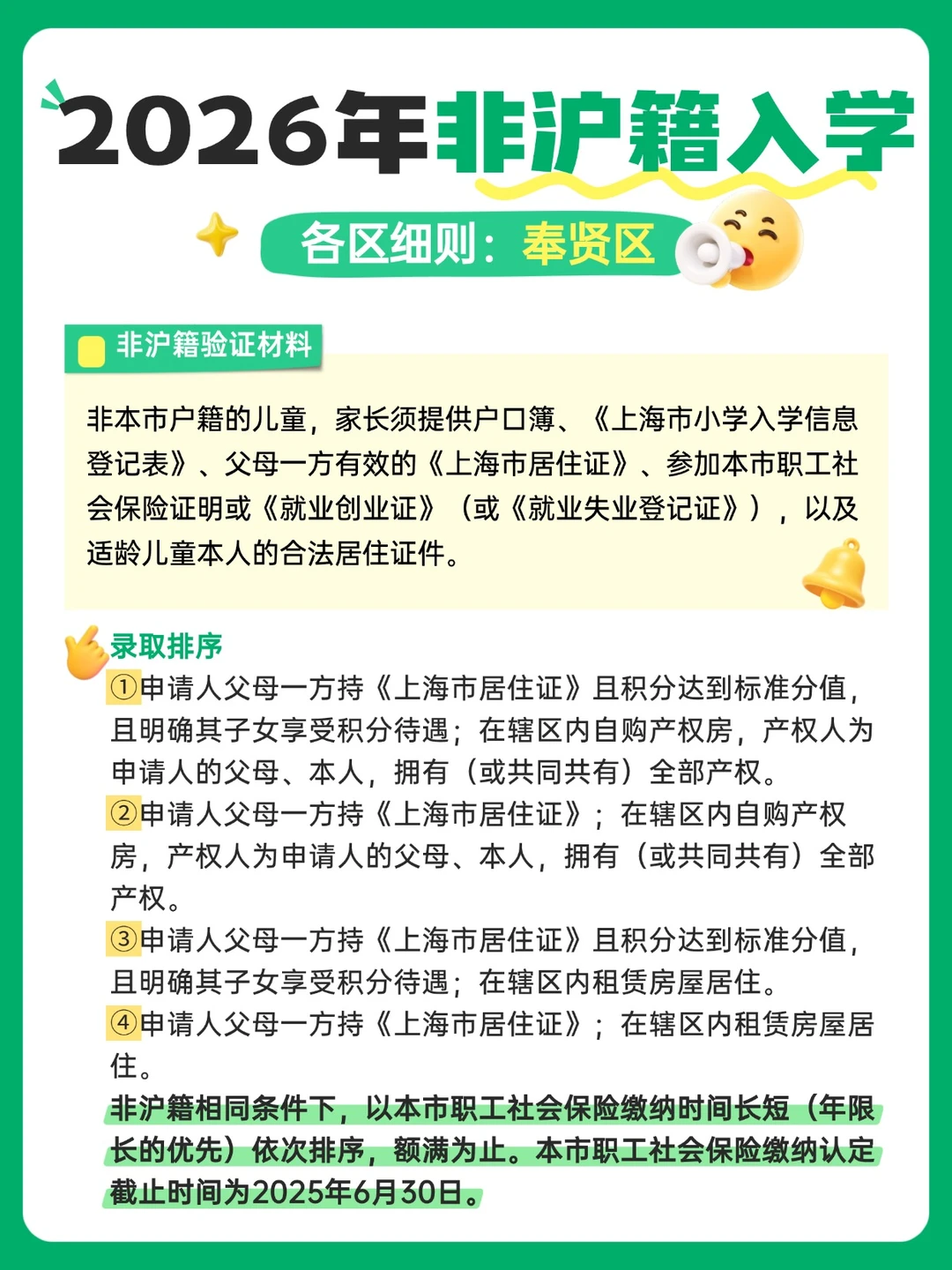 2026年非沪籍入学

各区细则：奉贤区

非沪籍验证材料

非本市户籍的儿童，家长须提供户口簿、《上海市小学入学信息登记表》、父母一方有效的《上海市居住证》、参加本市职工社会保险证明或《就业创业证》（或《就业失业登记证》），以及适龄儿童本人的合法居住证件。

录取排序
①申请人父母一方持《上海市居住证》且积分达到标准分值，且明确其子女享受积分待遇；在辖区内自购产权房，产权人为申请人的父母、本人，拥有（或共同共有）全部产权。
②申请人父母一方持《上海市居住证》；在辖区内自购产权房，产权人为申请人的父母、本人，拥有（或共同共有）全部产权。
③申请人父母一方持《上海市居住证》且积分达到标准分值，且明确其子女享受积分待遇；在辖区内租赁房屋居住。
④申请人父母一方持《上海市居住证》；在辖区内租赁房屋居住。
非沪籍相同条件下，以本市职工社会保险缴纳时间长短（年限长的优先）依次排序，额满为止。本市职工社会保险缴纳认定截止时间为2025年6月30日。